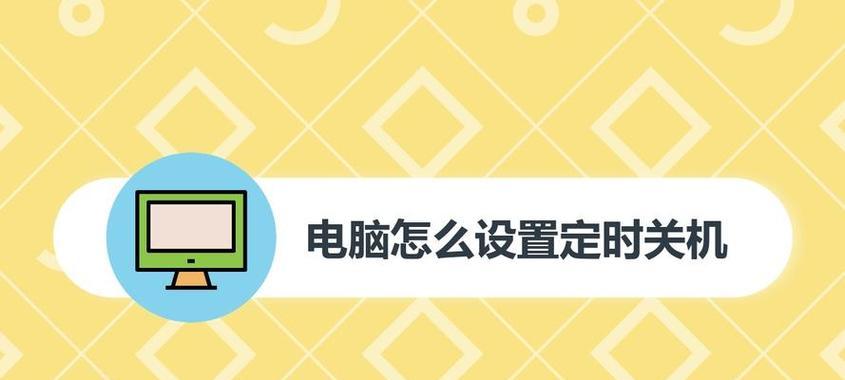 电脑怎么设置定时关机